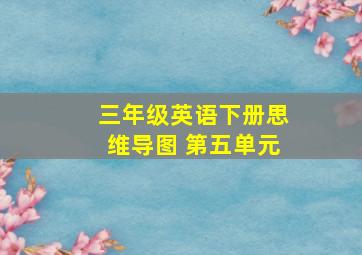 三年级英语下册思维导图 第五单元